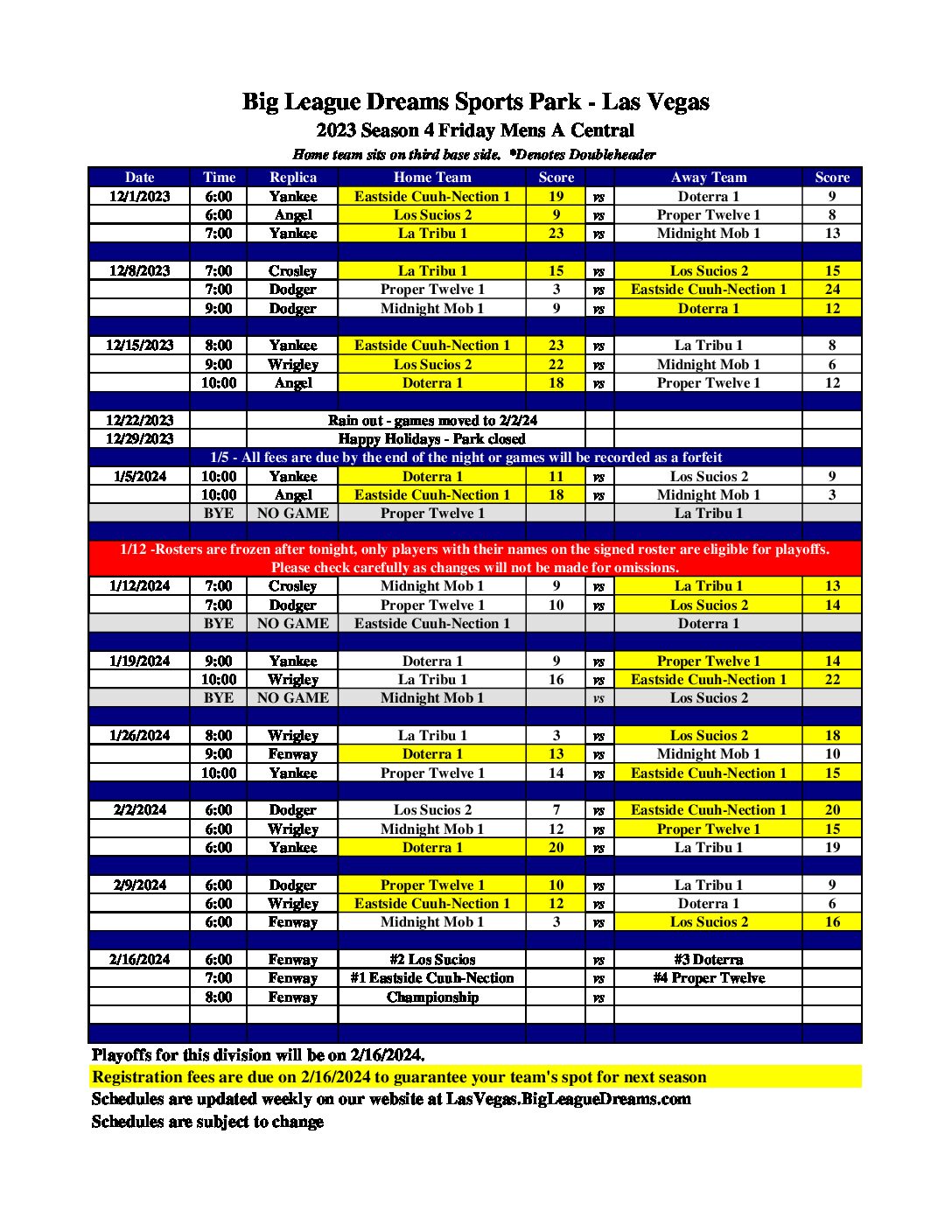 Big League Dreams Sports Park - Las Vegas
2023 Season 4 Friday Mens A Central
Home team sits on third base side. *Denotes Doubleheader

| Date | Time | Replica | Home Team | Score | | Away Team | Score |
|---|---|---|---|---|---|---|---|
| 12/1/2023 | 6:00 | Yankee | Eastside Cuuh-Nection 1 | 19 | vs | Doterra 1 | 9 |
| | 6:00 | Angel | Los Sucios 2 | 9 | vs | Proper Twelve 1 | 8 |
| | 7:00 | Yankee | La Tribu 1 | 23 | vs | Midnight Mob 1 | 13 |
| | | | | | | | |
| 12/8/2023 | 7:00 | Crosley | La Tribu 1 | 15 | vs | Los Sucios 2 | 15 |
| | 7:00 | Dodger | Proper Twelve 1 | 3 | vs | Eastside Cuuh-Nection 1 | 24 |
| | 9:00 | Dodger | Midnight Mob 1 | 9 | vs | Doterra 1 | 12 |
| | | | | | | | |
| 12/15/2023 | 8:00 | Yankee | Eastside Cuuh-Nection 1 | 23 | vs | La Tribu 1 | 8 |
| | 9:00 | Wrigley | Los Sucios 2 | 22 | vs | Midnight Mob 1 | 6 |
| | 10:00 | Angel | Doterra 1 | 18 | vs | Proper Twelve 1 | 12 |
| | | | | | | | |
| 12/22/2023 | | Rain out - games moved to 2/2/24 | | | | | |
| 12/29/2023 | | Happy Holidays - Park closed | | | | | |
| 1/5 - All fees are due by the end of the night or games will be recorded as a forfeit | | | | | | | |
| 1/5/2024 | 10:00 | Yankee | Doterra 1 | 11 | vs | Los Sucios 2 | 9 |
| | 10:00 | Angel | Eastside Cuuh-Nection 1 | 18 | vs | Midnight Mob 1 | 3 |
| | BYE | NO GAME | Proper Twelve 1 | | | La Tribu 1 | |
| | | | | | | | |
| 1/12 -Rosters are frozen after tonight, only players with their names on the signed roster are eligible for playoffs. Please check carefully as changes will not be made for omissions. | | | | | | | |
| 1/12/2024 | 7:00 | Crosley | Midnight Mob 1 | 9 | vs | La Tribu 1 | 13 |
| | 7:00 | Dodger | Proper Twelve 1 | 10 | vs | Los Sucios 2 | 14 |
| | BYE | NO GAME | Eastside Cuuh-Nection 1 | | | Doterra 1 | |
| | | | | | | | |
| 1/19/2024 | 9:00 | Yankee | Doterra 1 | 9 | vs | Proper Twelve 1 | 14 |
| | 10:00 | Wrigley | La Tribu 1 | 16 | vs | Eastside Cuuh-Nection 1 | 22 |
| | BYE | NO GAME | Midnight Mob 1 | | vs | Los Sucios 2 | |
| | | | | | | | |
| 1/26/2024 | 8:00 | Wrigley | La Tribu 1 | 3 | vs | Los Sucios 2 | 18 |
| | 9:00 | Fenway | Doterra 1 | 13 | vs | Midnight Mob 1 | 10 |
| | 10:00 | Yankee | Proper Twelve 1 | 14 | vs | Eastside Cuuh-Nection 1 | 15 |
| | | | | | | | |
| 2/2/2024 | 6:00 | Dodger | Los Sucios 2 | 7 | vs | Eastside Cuuh-Nection 1 | 20 |
| | 6:00 | Wrigley | Midnight Mob 1 | 12 | vs | Proper Twelve 1 | 15 |
| | 6:00 | Yankee | Doterra 1 | 20 | vs | La Tribu 1 | 19 |
| | | | | | | | |
| 2/9/2024 | 6:00 | Dodger | Proper Twelve 1 | 10 | vs | La Tribu 1 | 9 |
| | 6:00 | Wrigley | Eastside Cuuh-Nection 1 | 12 | vs | Doterra 1 | 6 |
| | 6:00 | Fenway | Midnight Mob 1 | 3 | vs | Los Sucios 2 | 16 |
| | | | | | | | |
| 2/16/2024 | 6:00 | Fenway | #2 Los Sucios | | vs | #3 Doterra | |
| | 7:00 | Fenway | #1 Eastside Cuuh-Nection | | vs | #4 Proper Twelve | |
| | 8:00 | Fenway | Championship | | vs | | |

Playoffs for this division will be on 2/16/2024.
Registration fees are due on 2/16/2024 to guarantee your team's spot for next season
Schedules are updated weekly on our website at LasVegas.BigLeagueDreams.com
Schedules are subject to change